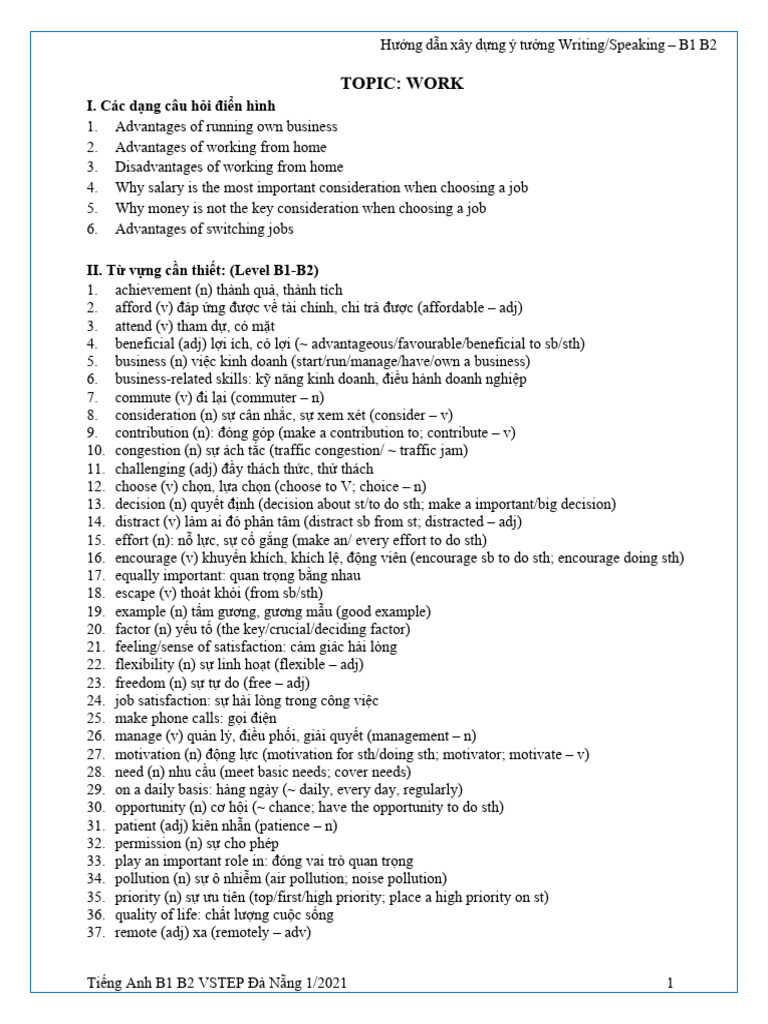 Hướng dẫn xây dựng ý tưởng Writing/Speaking – B1 B2

TOPIC: WORK

I. Các dạng câu hỏi điển hình
1. Advantages of running own business
2. Advantages of working from home
3. Disadvantages of working from home
4. Why salary is the most important consideration when choosing a job
5. Why money is not the key consideration when choosing a job
6. Advantages of switching jobs

II. Từ vựng cần thiết: (Level B1-B2)
1. achievement (n) thành quả, thành tích
2. afford (v) đáp ứng được về tài chính, chi trả được (affordable – adj)
3. attend (v) tham dự, có mặt
4. beneficial (adj) lợi ích, có lợi (~ advantageous/favourable/beneficial to sb/sth)
5. business (n) việc kinh doanh (start/run/manage/have/own a business)
6. business-related skills: kỹ năng kinh doanh, điều hành doanh nghiệp
7. commute (v) đi lại (commuter – n)
8. consideration (n) sự cân nhắc, sự xem xét (consider – v)
9. contribution (n): đóng góp (make a contribution to; contribute – v)
10. congestion (n) sự ách tắc (traffic congestion/ ~ traffic jam)
11. challenging (adj) đầy thách thức, thử thách
12. choose (v) chọn, lựa chọn (choose to V; choice – n)
13. decision (n) quyết định (decision about st/to do sth; make a important/big decision)
14. distract (v) làm ai đó phân tâm (distract sb from st; distracted – adj)
15. effort (n): nỗ lực, sự cố gắng (make an/ every effort to do sth)
16. encourage (v) khuyến khích, khích lệ, động viên (encourage sb to do sth; encourage doing sth)
17. equally important: quan trọng bằng nhau
18. escape (v) thoát khỏi (from sb/sth)
19. example (n) tấm gương, gương mẫu (good example)
20. factor (n) yếu tố (the key/crucial/deciding factor)
21. feeling/sense of satisfaction: cảm giác hài lòng
22. flexibility (n) sự linh hoạt (flexible – adj)
23. freedom (n) sự tự do (free – adj)
24. job satisfaction: sự hài lòng trong công việc
25. make phone calls: gọi điện
26. manage (v) quản lý, điều phối, giải quyết (management – n)
27. motivation (n) động lực (motivation for sth/doing sth; motivator; motivate – v)
28. need (n) nhu cầu (meet basic needs; cover needs)
29. on a daily basis: hàng ngày (~ daily, every day, regularly)
30. opportunity (n) cơ hội (~ chance; have the opportunity to do sth)
31. patient (adj) kiên nhẫn (patience – n)
32. permission (n) sự cho phép
33. play an important role in: đóng vai trò quan trọng
34. pollution (n) sự ô nhiễm (air pollution; noise pollution)
35. priority (n) sự ưu tiên (top/first/high priority; place a high priority on st)
36. quality of life: chất lượng cuộc sống
37. remote (adj) xa (remotely – adv)

Tiếng Anh B1 B2 VSTEP Đà Nẵng 1/2021 1